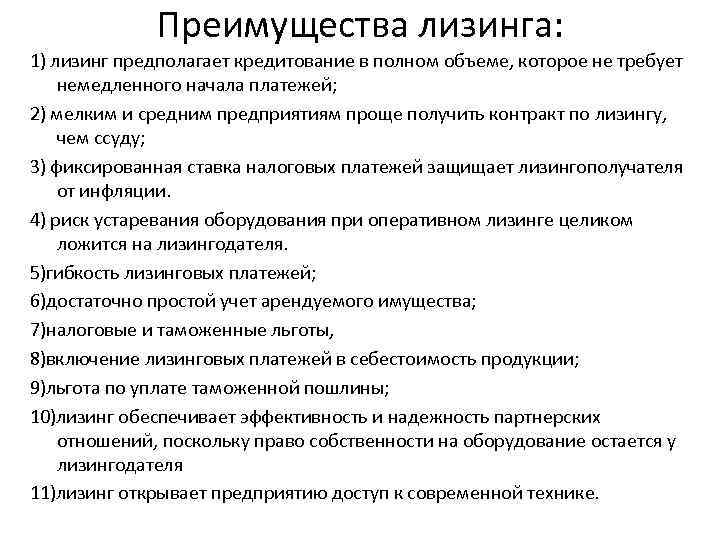 Преимущества лизинга:

1) лизинг предполагает кредитование в полном объеме, которое не требует немедленного начала платежей;

2) мелким и средним предприятиям проще получить контракт по лизингу, чем ссуду;

3) фиксированная ставка налоговых платежей защищает лизингополучателя от инфляции.

4) риск устаревания оборудования при оперативном лизинге целиком ложится на лизингодателя.

5)гибкость лизинговых платежей;

6)достаточно простой учет арендуемого имущества;

7)налоговые и таможенные льготы,

8)включение лизинговых платежей в себестоимость продукции;

9)льгота по уплате таможенной пошлины;

10)лизинг обеспечивает эффективность и надежность партнерских отношений, поскольку право собственности на оборудование остается у лизингодателя

11)лизинг открывает предприятию доступ к современной технике.